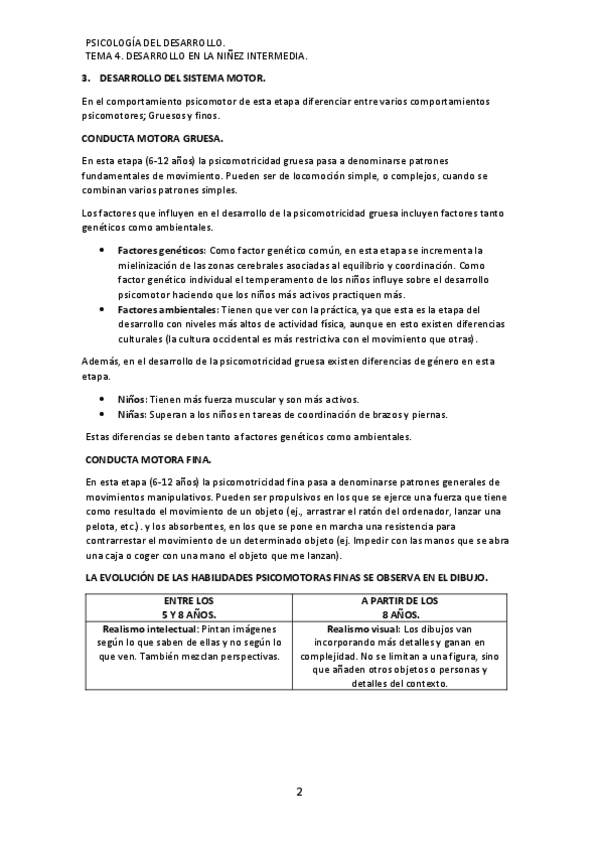 PSICOLOGÍA DEL DESARROLLO.
TEMA 4. DESARROLLO EN LA NIÑEZ INTERMEDIA.

3. DESARROLLO DEL SISTEMA MOTOR.

En el comportamiento psicomotor de esta etapa diferenciar entre varios comportamientos psicomotores; Gruesos y finos.

CONDUCTA MOTORA GRUESA.

En esta etapa (6-12 años) la psicomotricidad gruesa pasa a denominarse patrones fundamentales de movimiento. Pueden ser de locomoción simple, o complejos, cuando se combinan varios patrones simples.

Los factores que influyen en el desarrollo de la psicomotricidad gruesa incluyen factores tanto genéticos como ambientales.

• Factores genéticos: Como factor genético común, en esta etapa se incrementa la mielinización de las zonas cerebrales asociadas al equilibrio y coordinación. Como factor genético individual el temperamento de los niños influye sobre el desarrollo psicomotor haciendo que los niños más activos practiquen más.
• Factores ambientales: Tienen que ver con la práctica, ya que esta es la etapa del desarrollo con niveles más altos de actividad física, aunque en esto existen diferencias culturales (la cultura occidental es más restrictiva con el movimiento que otras).

Además, en el desarrollo de la psicomotricidad gruesa existen diferencias de género en esta etapa.

• Niños: Tienen más fuerza muscular y son más activos.
• Niñas: Superan a los niños en tareas de coordinación de brazos y piernas.

Estas diferencias se deben tanto a factores genéticos como ambientales.

CONDUCTA MOTORA FINA.

En esta etapa (6-12 años) la psicomotricidad fina pasa a denominarse patrones generales de movimientos manipulativos. Pueden ser propulsivos en los que se ejerce una fuerza que tiene como resultado el movimiento de un objeto (ej., arrastrar el ratón del ordenador, lanzar una pelota, etc.). y los absorbentes, en los que se pone en marcha una resistencia para contrarrestar el movimiento de un determinado objeto (ej. Impedir con las manos que se abra una caja o coger con una mano el objeto que me lanzan).

LA EVOLUCIÓN DE LAS HABILIDADES PSICOMOTORAS FINAS SE OBSERVA EN EL DIBUJO.

| ENTRE LOS 5 Y 8 AÑOS. | A PARTIR DE LOS 8 AÑOS. |
|---|---|
| Realismo intelectual: Pintan imágenes según lo que saben de ellas y no según lo que ven. También mezclan perspectivas. | Realismo visual: Los dibujos van incorporando más detalles y ganan en complejidad. No se limitan a una figura, sino que añaden otros objetos o personas y detalles del contexto. |

2